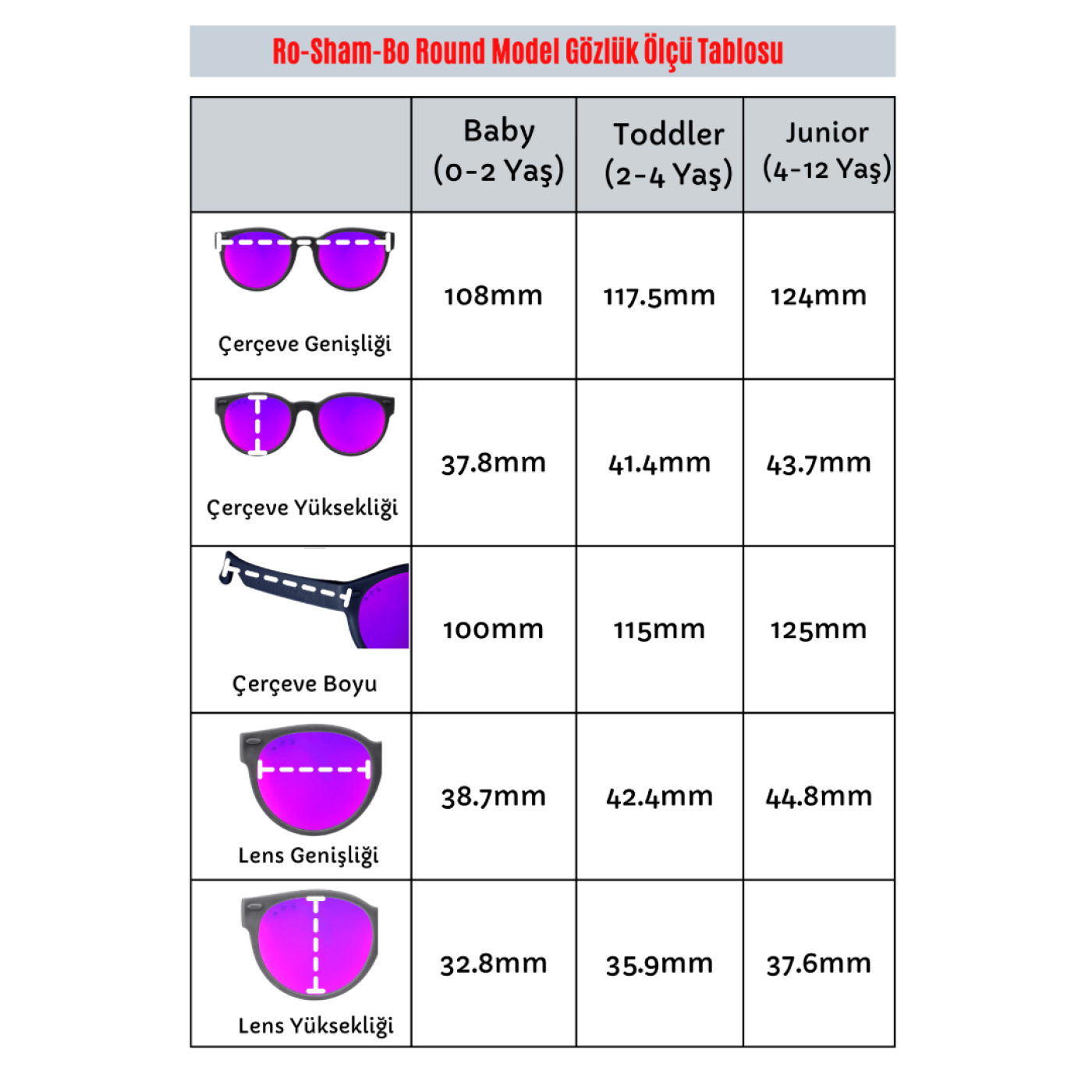 Ro-Sham-Bo Round Model Gözlük Ölçü Tablosu

| | Baby (0-2 Yaş) | Toddler (2-4 Yaş) | Junior (4-12 Yaş) |
|---|---|---|---|
| Çerçeve Genişliği | 108mm | 117.5mm | 124mm |
| Çerçeve Yüksekliği | 37.8mm | 41.4mm | 43.7mm |
| Çerçeve Boyu | 100mm | 115mm | 125mm |
| Lens Genişliği | 38.7mm | 42.4mm | 44.8mm |
| Lens Yüksekliği | 32.8mm | 35.9mm | 37.6mm |